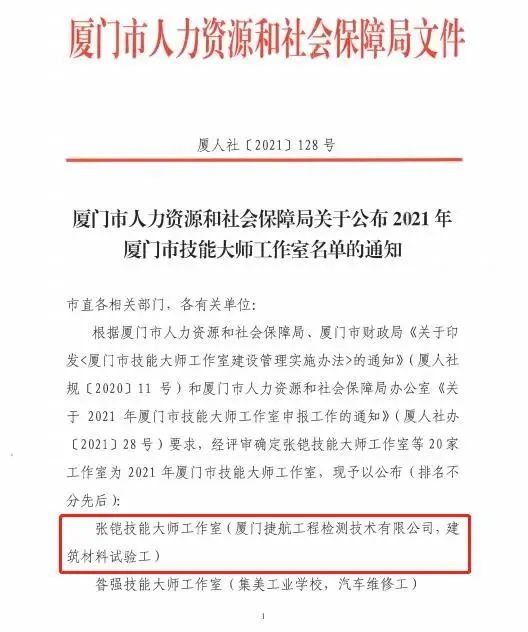 厦门市人力资源和社会保障局文件

厦人社〔2021〕128号

厦门市人力资源和社会保障局关于公布2021年厦门市技能大师工作室名单的通知

市直各相关部门，各有关单位：

根据厦门市人力资源和社会保障局、厦门市财政局《关于印发<厦门市技能大师工作室建设管理实施办法>的通知》（厦人社规〔2020〕11号）和厦门市人力资源和社会保障局办公室《关于2021年厦门市技能大师工作室申报工作的通知》（厦人社办〔2021〕28号）要求，经评审确定张铠技能大师工作室等20家工作室为2021年厦门市技能大师工作室，现予以公布（排名不分先后）：

张铠技能大师工作室（厦门捷航工程检测技术有限公司，建筑材料试验工）

昝强技能大师工作室（集美工业学校，汽车维修工）

1